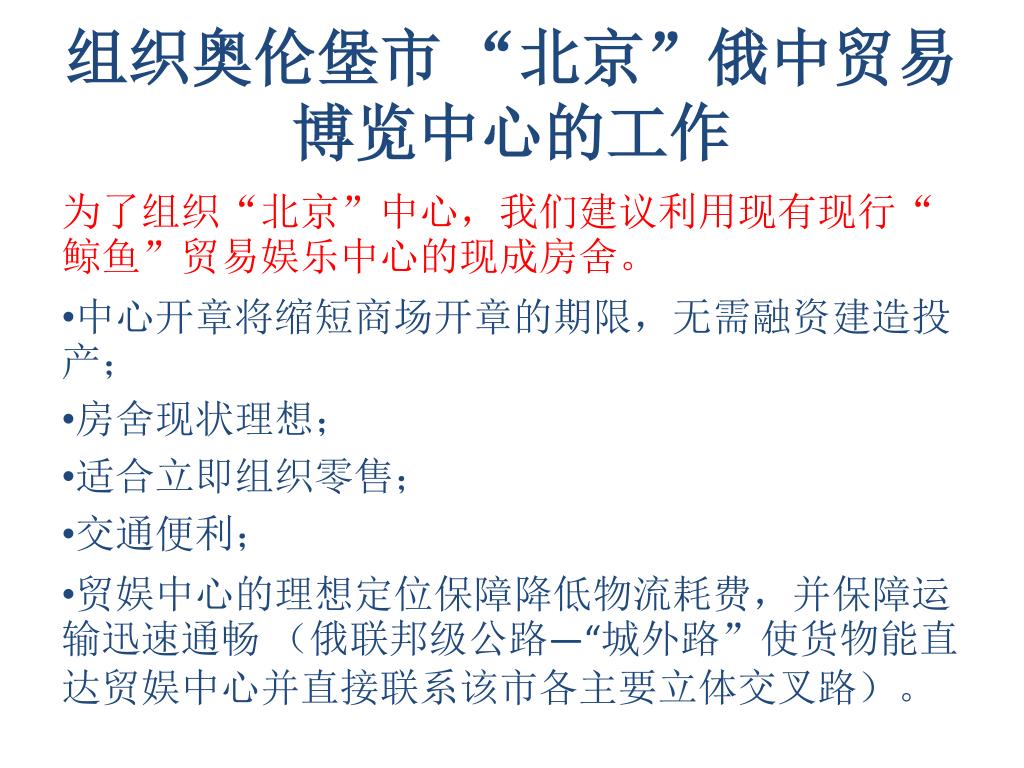 组织奥伦堡市“北京”俄中贸易博览中心的工作

为了组织“北京”中心，我们建议利用现有现行“鲸鱼”贸易娱乐中心的现成房舍。

•中心开章将缩短商场开章的期限，无需融资建造投产；

•房舍现状理想；

•适合立即组织零售；

•交通便利；

•贸娱中心的理想定位保障降低物流耗费，并保障运输迅速通畅（俄联邦级公路—“城外路”使货物能直达贸娱中心并直接联系该市各主要立体交叉路）。